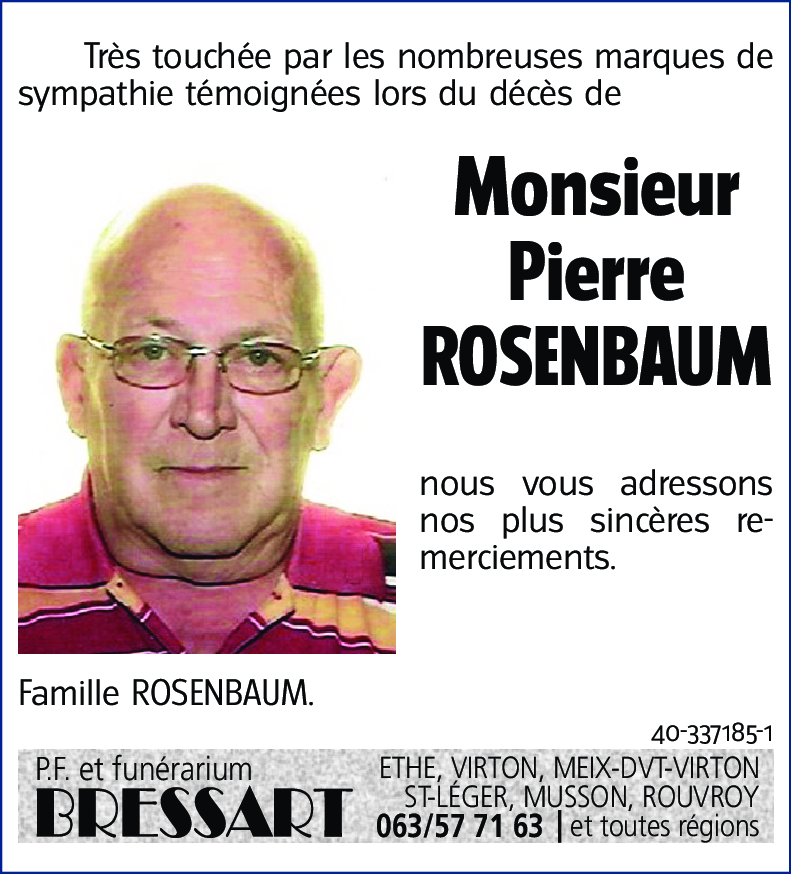 Très touchée par les nombreuses marques de sympathie témoignées lors du décès de

Monsieur
Pierre
ROSENBAUM

nous vous adressons nos plus sincères remerciements.

Famille ROSENBAUM.

40-337185-1

P.F. et funérarium
BRESSART

ETHE, VIRTON, MEIX-DVT-VIRTON
ST-LÉGER, MUSSON, ROUVROY
063/57 71 63 | et toutes régions